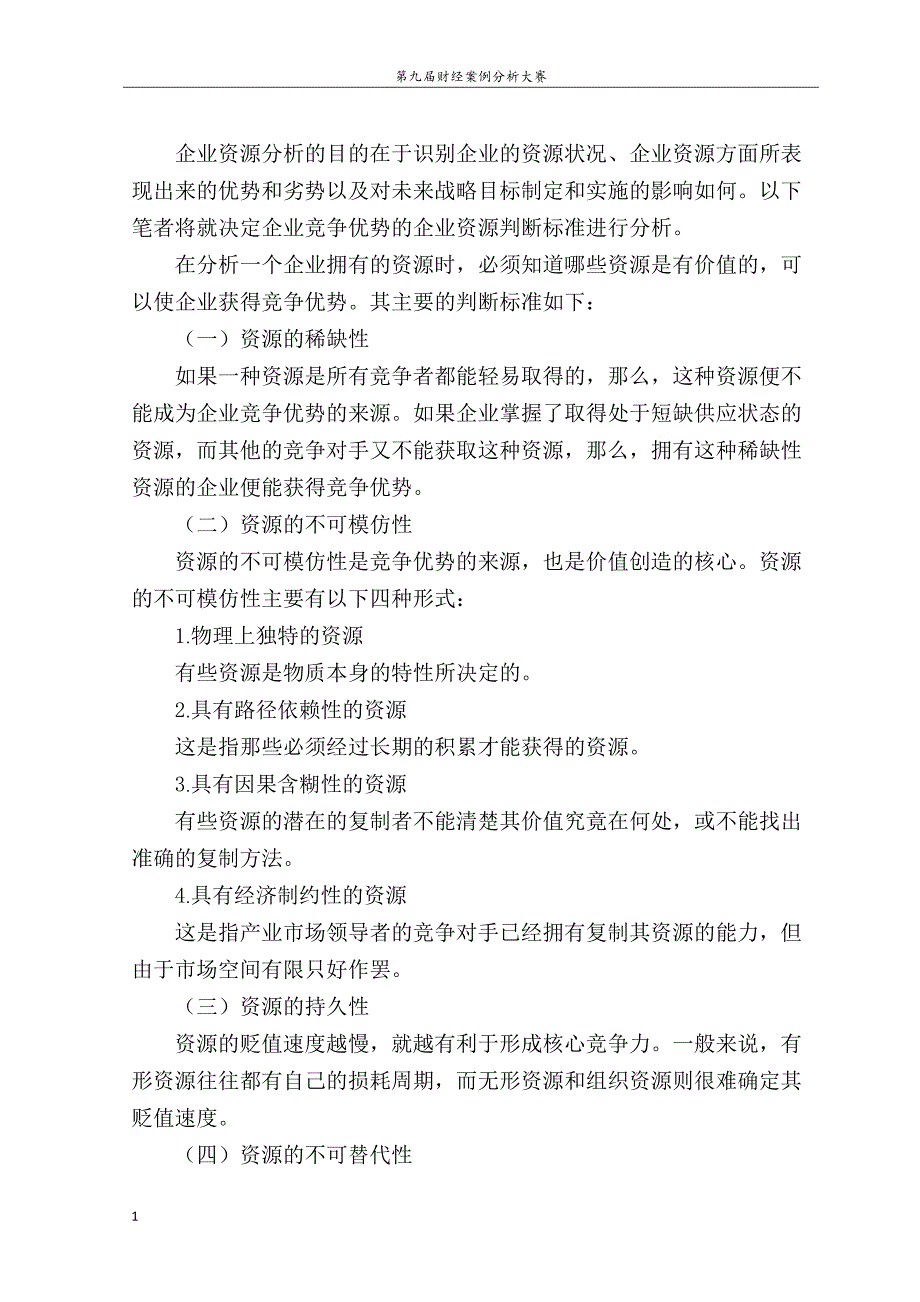 第九届财经案例分析大赛

企业资源分析的目的在于识别企业的资源状况、企业资源方面所表现出来的优势和劣势以及对未来战略目标制定和实施的影响如何。以下笔者将就决定企业竞争优势的企业资源判断标准进行分析。

在分析一个企业拥有的资源时，必须知道哪些资源是有价值的，可以使企业获得竞争优势。其主要的判断标准如下：

（一）资源的稀缺性

如果一种资源是所有竞争者都能轻易取得的，那么，这种资源便不能成为企业竞争优势的来源。如果企业掌握了取得处于短缺供应状态的资源，而其他的竞争对手又不能获取这种资源，那么，拥有这种稀缺性资源的企业便能获得竞争优势。

（二）资源的不可模仿性

资源的不可模仿性是竞争优势的来源，也是价值创造的核心。资源的不可模仿性主要有以下四种形式：

1.物理上独特的资源

有些资源是物质本身的特性所决定的。

2.具有路径依赖性的资源

这是指那些必须经过长期的积累才能获得的资源。

3.具有因果含糊性的资源

有些资源的潜在的复制者不能清楚其价值究竟在何处，或不能找出准确的复制方法。

4.具有经济制约性的资源

这是指产业市场领导者的竞争对手已经拥有复制其资源的能力，但由于市场空间有限只好作罢。

（三）资源的持久性

资源的贬值速度越慢，就越有利于形成核心竞争力。一般来说，有形资源往往都有自己的损耗周期，而无形资源和组织资源则很难确定其贬值速度。

（四）资源的不可替代性

1